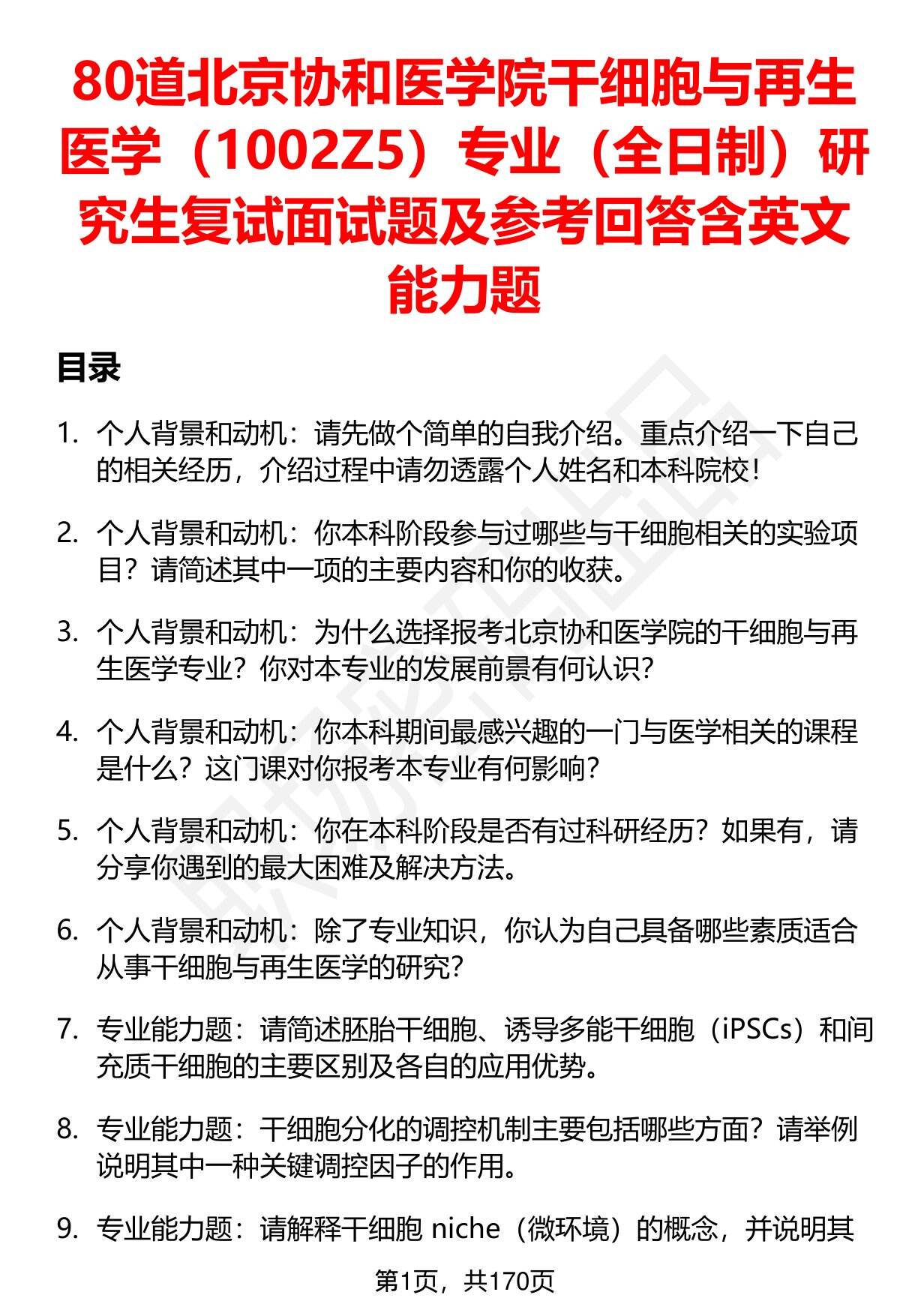 80道北京协和医学院干细胞与再生医学（1002Z5）专业（全日制）研究生复试面试题及参考回答含英文能力题

目录

1. 个人背景和动机：请先做个简单的自我介绍。重点介绍一下自己的相关经历，介绍过程中请勿透露个人姓名和本科院校！

2. 个人背景和动机：你本科阶段参与过哪些与干细胞相关的实验项目？请简述其中一项的主要内容和你的收获。

3. 个人背景和动机：为什么选择报考北京协和医学院的干细胞与再生医学专业？你对本专业的发展前景有何认识？

4. 个人背景和动机：你本科期间最感兴趣的一门与医学相关的课程是什么？这门课对你报考本专业有何影响？

5. 个人背景和动机：你在本科阶段是否有过科研经历？如果有，请分享你遇到的最大困难及解决方法。

6. 个人背景和动机：除了专业知识，你认为自己具备哪些素质适合从事干细胞与再生医学的研究？

7. 专业能力题：请简述胚胎干细胞、诱导多能干细胞（iPSCs）和间充质干细胞的主要区别及各自的应用优势。

8. 专业能力题：干细胞分化的调控机制主要包括哪些方面？请举例说明其中一种关键调控因子的作用。

9. 专业能力题：请解释干细胞 niche（微环境）的概念，并说明其

第1页，共170页